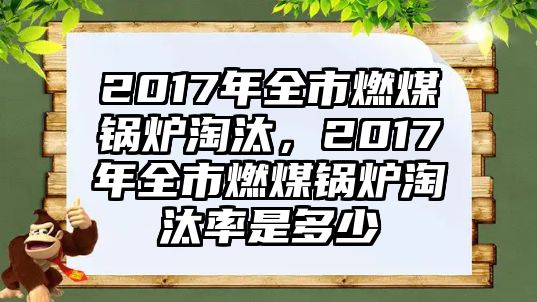 2017年全市燃煤锅炉淘汰，2017年全市燃煤锅炉淘汰率是多少